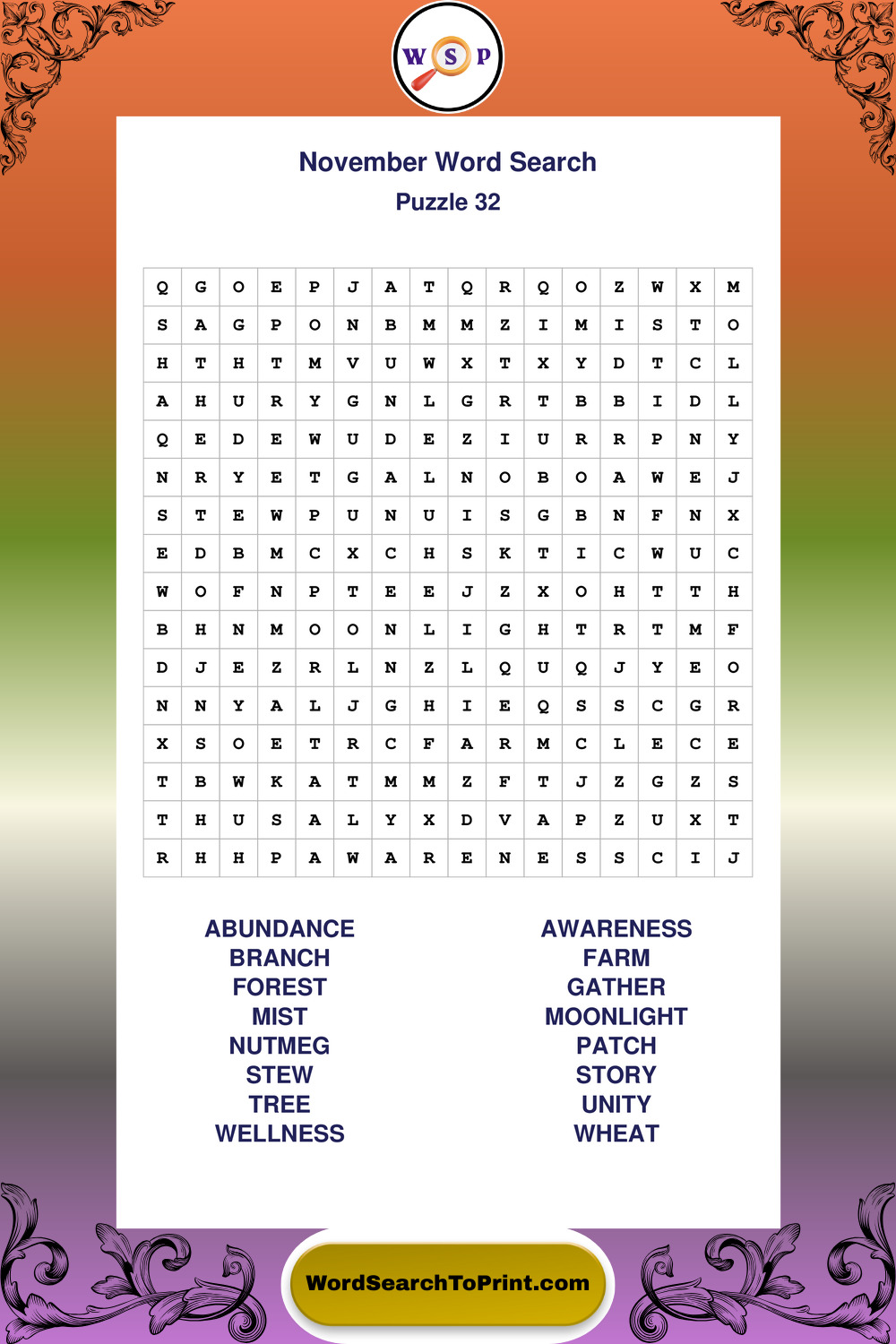 W S P

November Word Search
Puzzle 32

| Q | G | O | E | P | J | A | T | Q | R | Q | O | Z | W | X | M |
|---|---|---|---|---|---|---|---|---|---|---|---|---|---|---|---|
| S | A | G | P | O | N | B | M | M | Z | I | M | I | S | T | O |
| H | T | H | T | M | V | U | W | X | T | X | Y | D | T | C | L |
| A | H | U | R | Y | G | N | L | G | R | T | B | B | I | D | L |
| Q | E | D | E | W | U | D | E | Z | I | U | R | R | P | N | Y |
| N | R | Y | E | T | G | A | L | N | O | B | O | A | W | E | J |
| S | T | E | W | P | U | N | U | I | S | G | B | N | F | N | X |
| E | D | B | M | C | X | C | H | S | K | T | I | C | W | U | C |
| W | O | F | N | P | T | E | E | J | Z | X | O | H | T | T | H |
| B | H | N | M | O | O | N | L | I | G | H | T | R | T | M | F |
| D | J | E | Z | R | L | N | Z | L | Q | U | Q | J | Y | E | O |
| N | N | Y | A | L | J | G | H | I | E | Q | S | S | C | G | R |
| X | S | O | E | T | R | C | F | A | R | M | C | L | E | C | E |
| T | B | W | K | A | T | M | M | Z | F | T | J | Z | G | Z | S |
| T | H | U | S | A | L | Y | X | D | V | A | P | Z | U | X | T |
| R | H | H | P | A | W | A | R | E | N | E | S | S | C | I | J |

ABUNDANCE
BRANCH
FOREST
MIST
NUTMEG
STEW
TREE
WELLNESS

AWARENESS
FARM
GATHER
MOONLIGHT
PATCH
STORY
UNITY
WHEAT

WordSearchToPrint.com